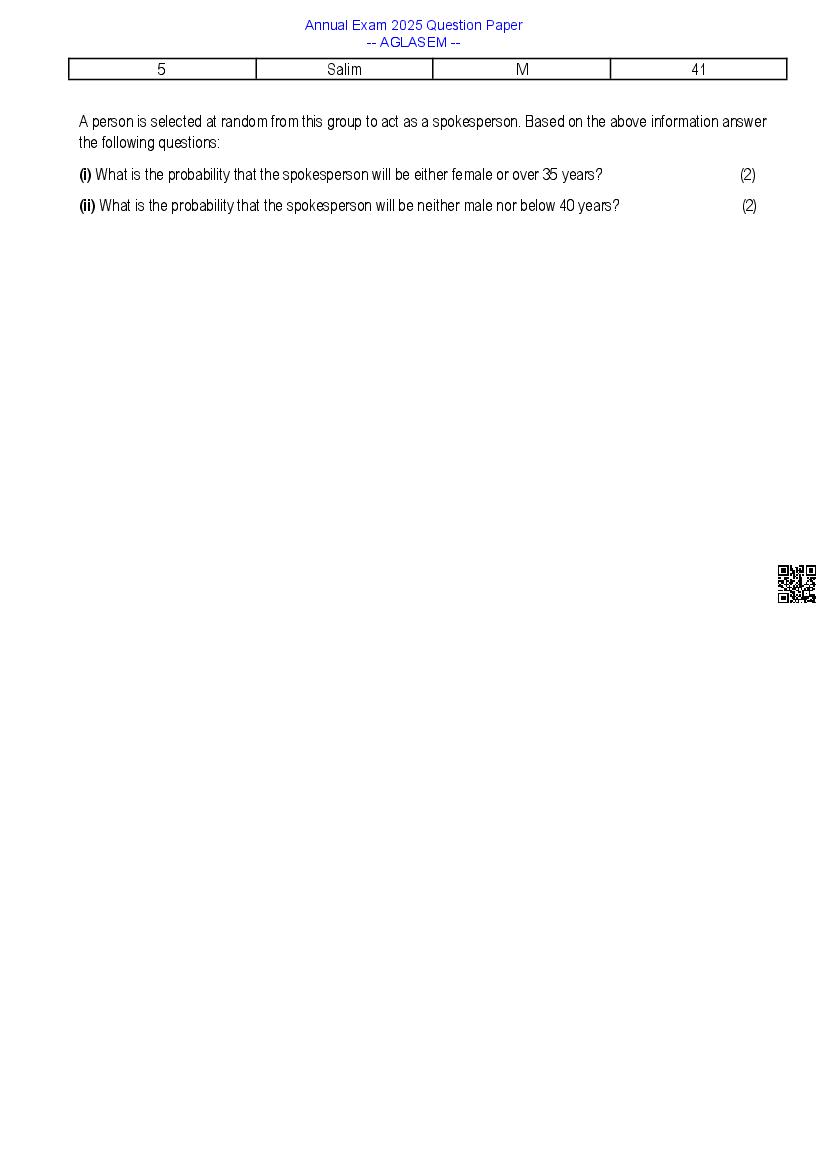 Annual Exam 2025 Question Paper
-- AGLASEM --

| 5 | Salim | M | 41 |
|---|---|---|---|

A person is selected at random from this group to act as a spokesperson. Based on the above information answer the following questions:

**(i)** What is the probability that the spokesperson will be either female or over 35 years? (2)

**(ii)** What is the probability that the spokesperson will be neither male nor below 40 years? (2)